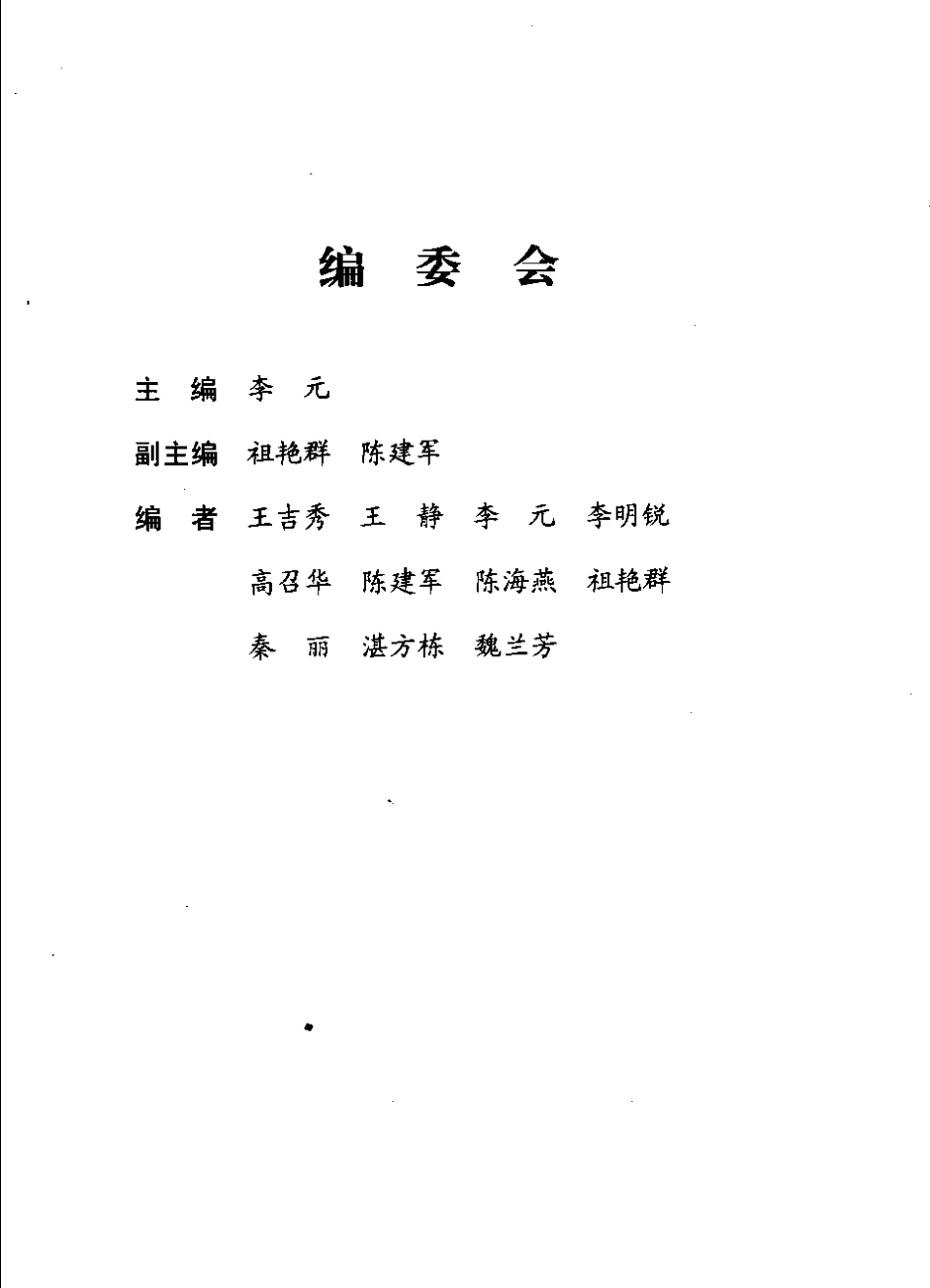 编 委 会

主 编 李 元

副主编 祖艳群 陈建军

编 者 王吉秀 王 静 李 元 李明锐

高召华 陈建军 陈海燕 祖艳群

秦 丽 湛方栋 魏兰芳